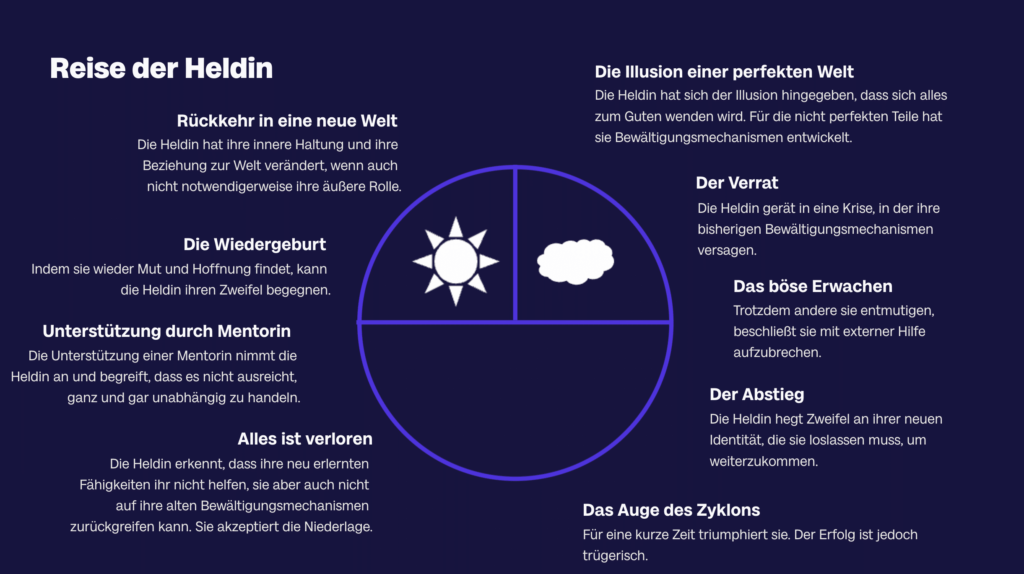 Reise der Heldin

Rückkehr in eine neue Welt
Die Heldin hat ihre innere Haltung und ihre Beziehung zur Welt verändert, wenn auch nicht notwendigerweise ihre äußere Rolle.

Die Wiedergeburt
Indem sie wieder Mut und Hoffnung findet, kann die Heldin ihren Zweifel begegnen.

Unterstützung durch Mentorin
Die Unterstützung einer Mentorin nimmt die Heldin an und begreift, dass es nicht ausreicht, ganz und gar unabhängig zu handeln.

Alles ist verloren
Die Heldin erkennt, dass ihre neu erlernten Fähigkeiten ihr nicht helfen, sie aber auch nicht auf ihre alten Bewältigungsmechanismen zurückgreifen kann. Sie akzeptiert die Niederlage.

Die Illusion einer perfekten Welt
Die Heldin hat sich der Illusion hingegeben, dass sich alles zum Guten wenden wird. Für die nicht perfekten Teile hat sie Bewältigungsmechanismen entwickelt.

Der Verrat
Die Heldin gerät in eine Krise, in der ihre bisherigen Bewältigungsmechanismen versagen.

Das böse Erwachen
Trotzdem andere sie entmutigen, beschließt sie mit externer Hilfe aufzubrechen.

Der Abstieg
Die Heldin hegt Zweifel an ihrer neuen Identität, die sie loslassen muss, um weiterzukommen.

Das Auge des Zyklons
Für eine kurze Zeit triumphiert sie. Der Erfolg ist jedoch trügerisch.